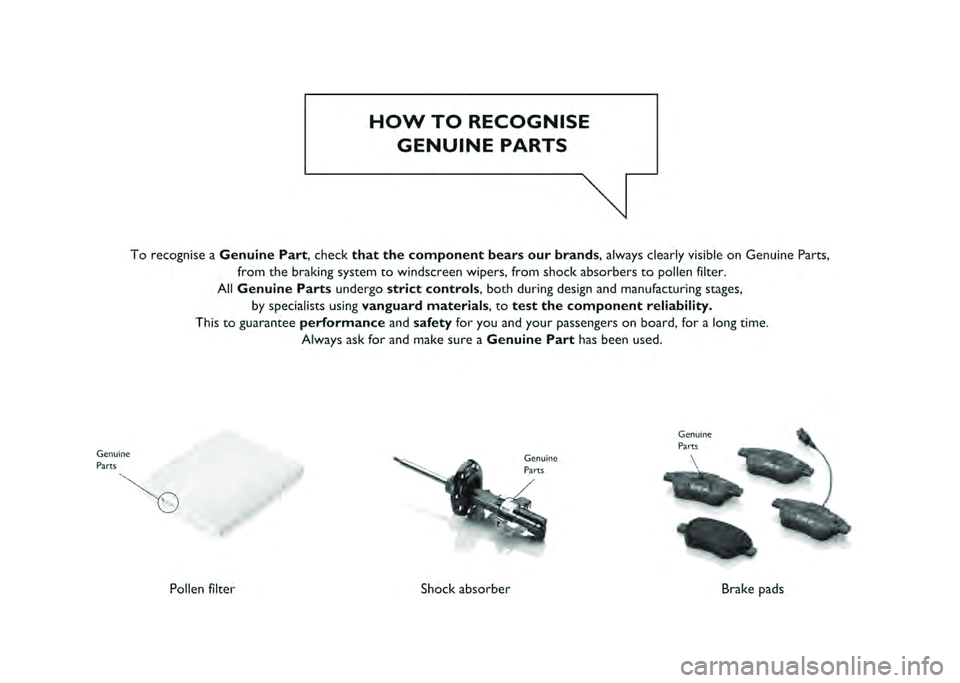 HOW TO RECOGNISE GENUINE PARTS

To recognise a Genuine Part, check that the component bears our brands, always clearly visible on Genuine Parts, from the braking system to windscreen wipers, from shock absorbers to pollen filter.
All Genuine Parts undergo strict controls, both during design and manufacturing stages, by specialists using vanguard materials, to test the component reliability.
This to guarantee performance and safety for you and your passengers on board, for a long time.
Always ask for and make sure a Genuine Part has been used.

Genuine Parts

Pollen filter

Genuine Parts

Shock absorber

Genuine Parts

Brake pads

carmanualsonline.info